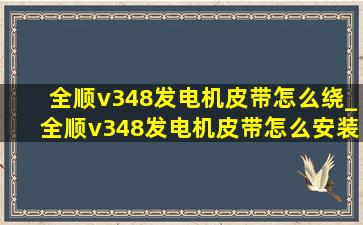 全顺v348发电机皮带怎么绕_全顺v348发电机皮带怎么安装